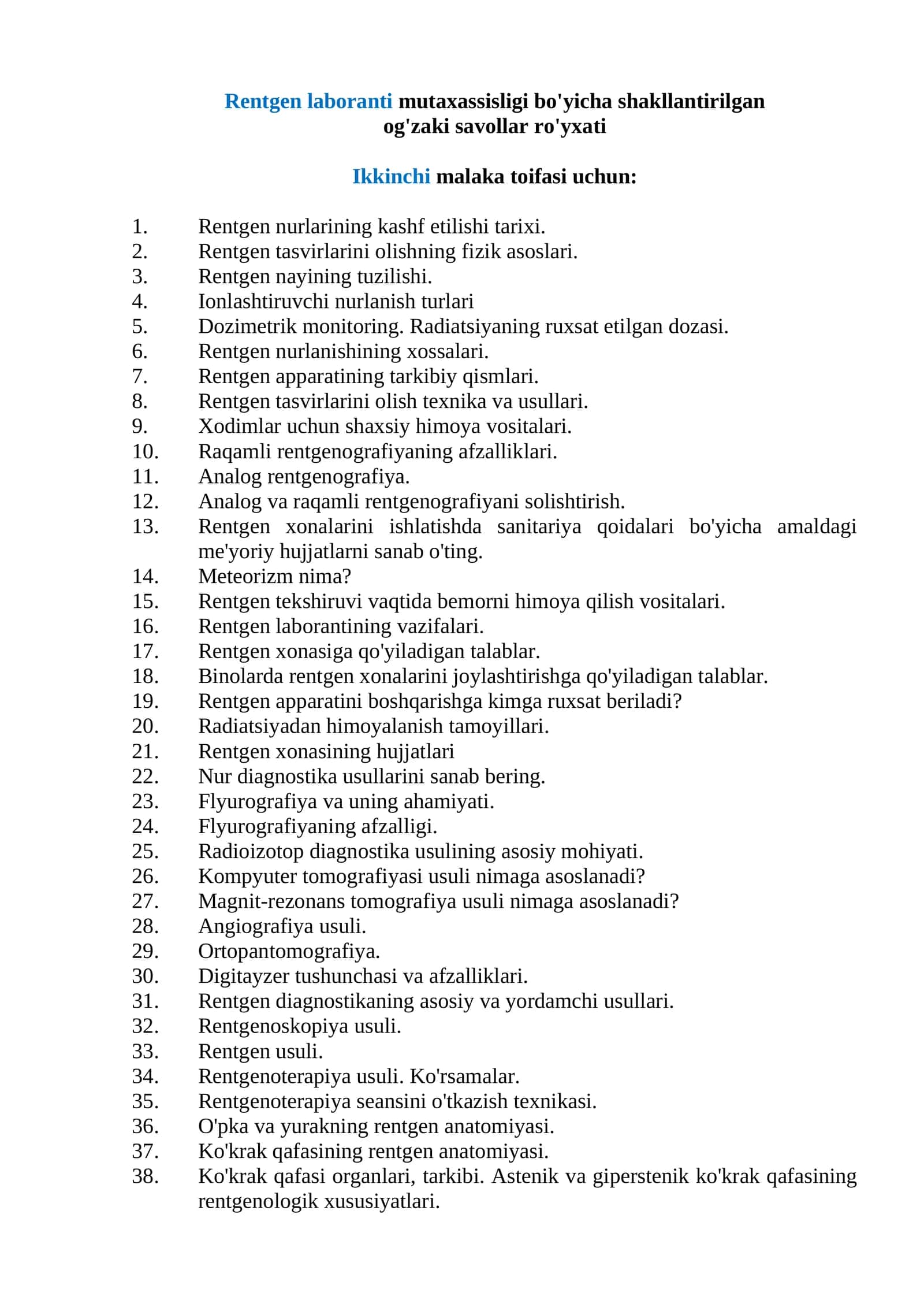 Rentgen laboranti mutaxassisligi bo'yicha shakllantirilgan og'zaki savollar ro'yxati

Ikkinchi malaka toifasi uchun:

1. Rentgen nurlarining kashf etilishi tarixi.
2. Rentgen tasvirlarini olishning fizik asoslari.
3. Rentgen nayining tuzilishi.
4. Ionlashtiruvchi nurlanish turlari
5. Dozimetrik monitoring. Radiatsiyaning ruxsat etilgan dozasi.
6. Rentgen nurlanishining xossalari.
7. Rentgen apparatining tarkibiy qismlari.
8. Rentgen tasvirlarini olish texnika va usullari.
9. Xodimlar uchun shaxsiy himoya vositalari.
10. Raqamli rentgenografiyaning afzalliklari.
11. Analog rentgenografiya.
12. Analog va raqamli rentgenografiyani solishtirish.
13. Rentgen xonalarini ishlatishda sanitariya qoidalari bo'yicha amaldagi me'yoriy hujjatlarni sanab o'ting.
14. Meteorizm nima?
15. Rentgen tekshiruvi vaqtida bemorni himoya qilish vositalari.
16. Rentgen laborantining vazifalari.
17. Rentgen xonasiga qo'yiladigan talablar.
18. Binolarda rentgen xonalarini joylashtirishga qo'yiladigan talablar.
19. Rentgen apparatini boshqarishga kimga ruxsat beriladi?
20. Radiatsiyadan himoyalanish tamoyillari.
21. Rentgen xonasining hujjatlari
22. Nur diagnostika usullarini sanab bering.
23. Flyurografiya va uning ahamiyati.
24. Flyurografiyaning afzalligi.
25. Radioizotop diagnostika usulining asosiy mohiyati.
26. Kompyuter tomografiyasi usuli nimaga asoslanadi?
27. Magnit-rezonans tomografiya usuli nimaga asoslanadi?
28. Angiografiya usuli.
29. Ortopantomografiya.
30. Digitayzer tushunchasi va afzalliklari.
31. Rentgen diagnostikaning asosiy va yordamchi usullari.
32. Rentgenoskopiya usuli.
33. Rentgen usuli.
34. Rentgenoterapiya usuli. Ko'rsamalar.
35. Rentgenoterapiya seansini o'tkazish texnikasi.
36. O'pka va yurakning rentgen anatomiyasi.
37. Ko'krak qafasining rentgen anatomiyasi.
38. Ko'krak qafasi organlari, tarkibi. Astenik va giperstenik ko'krak qafasining rentgenologik xususiyatlari.